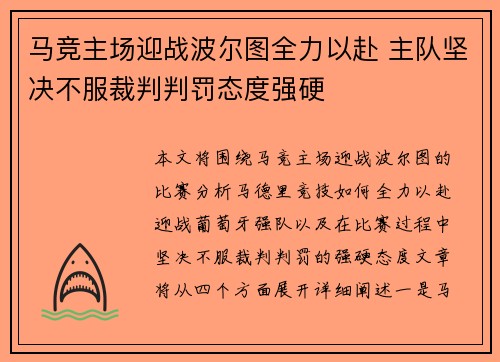 马竞主场迎战波尔图全力以赴 主队坚决不服裁判判罚态度强硬

本文将围绕马竞主场迎战波尔图的比赛分析马德里竞技如何全力以赴迎战葡萄牙强队以及在比赛过程中坚决不服裁判判罚的强硬态度文章将从四个方面展开详细阐述一是马